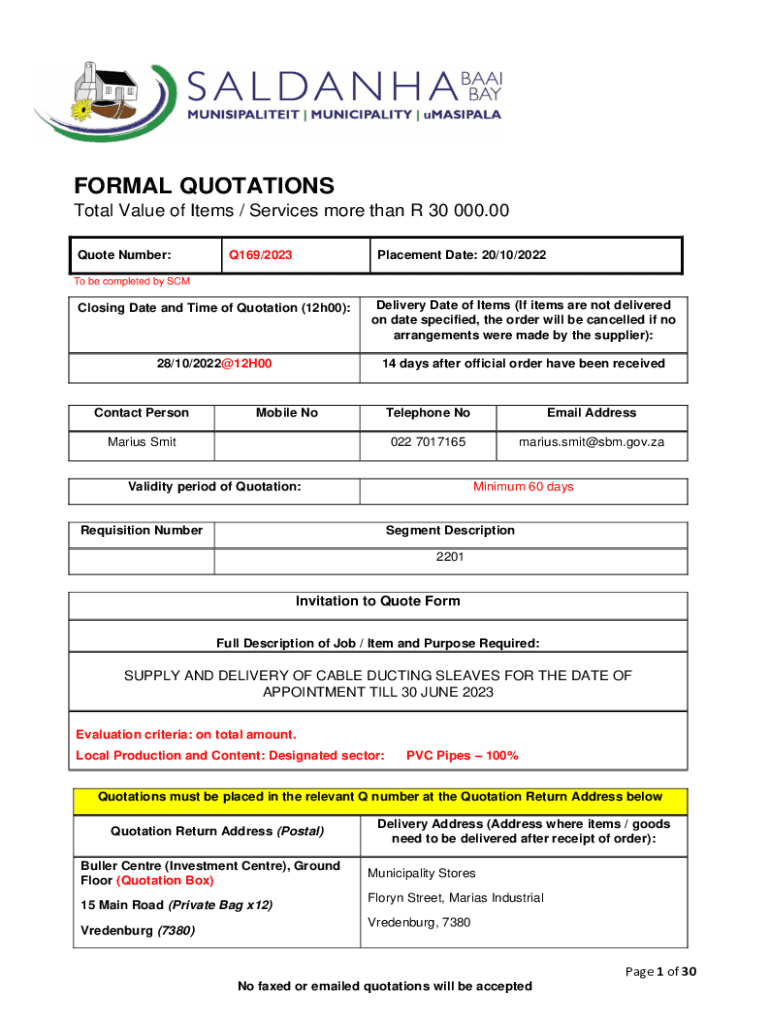 SALDANHA BAAI BAY
MUNISIPALITEIT | MUNICIPALITY | uMASIPALA

FORMAL QUOTATIONS
Total Value of Items / Services more than R 30 000.00

| Quote Number: | Q169/2023 | Placement Date: 20/10/2022 |
|---|---|---|

To be completed by SCM

| Closing Date and Time of Quotation (12h00): | Delivery Date of Items (If items are not delivered on date specified, the order will be cancelled if no arrangements were made by the supplier): |
|---|---|
| 28/10/2022@12H00 | 14 days after official order have been received |

| Contact Person | Mobile No | Telephone No | Email Address |
|---|---|---|---|
| Marius Smit | | 022 7017165 | marius.smit@sbm.gov.za |

| Validity period of Quotation: | Minimum 60 days |
|---|---|

| Requisition Number | Segment Description |
|---|---|
| | 2201 |

Invitation to Quote Form

Full Description of Job / Item and Purpose Required:

SUPPLY AND DELIVERY OF CABLE DUCTING SLEAVES FOR THE DATE OF APPOINTMENT TILL 30 JUNE 2023

Evaluation criteria: on total amount.
Local Production and Content: Designated sector: PVC Pipes – 100%

Quotations must be placed in the relevant Q number at the Quotation Return Address below

| Quotation Return Address (Postal) | Delivery Address (Address where items / goods need to be delivered after receipt of order): |
|---|---|
| Buller Centre (Investment Centre), Ground Floor (Quotation Box) 15 Main Road (Private Bag x12) Vredenburg (7380) | Municipality Stores Floryn Street, Marias Industrial Vredenburg, 7380 |

Page 1 of 30

No faxed or emailed quotations will be accepted